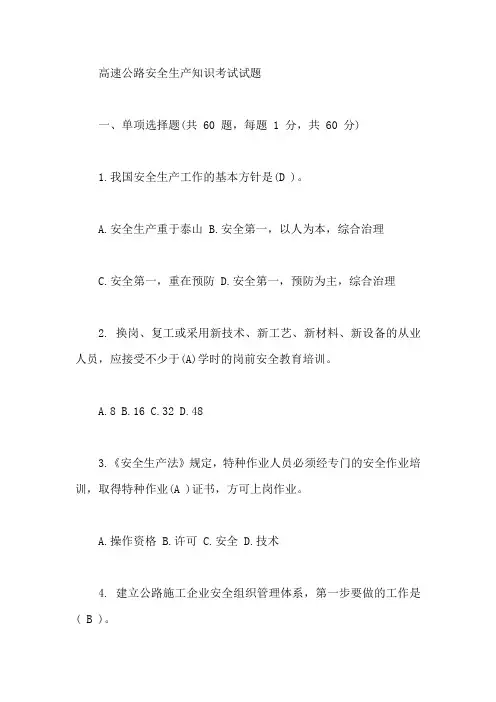 高速公路安全生产知识考试试题

一、单项选择题(共 60 题，每题 1 分，共 60 分)

1.我国安全生产工作的基本方针是(D )。

A.安全生产重于泰山 B.安全第一，以人为本，综合治理

C.安全第一，重在预防 D.安全第一，预防为主，综合治理

2. 换岗、复工或采用新技术、新工艺、新材料、新设备的从业人员，应接受不少于(A)学时的岗前安全教育培训。

A.8 B.16 C.32 D.48

3.《安全生产法》规定，特种作业人员必须经专门的安全作业培训，取得特种作业(A )证书，方可上岗作业。

A.操作资格 B.许可 C.安全 D.技术

4. 建立公路施工企业安全组织管理体系，第一步要做的工作是( B )。